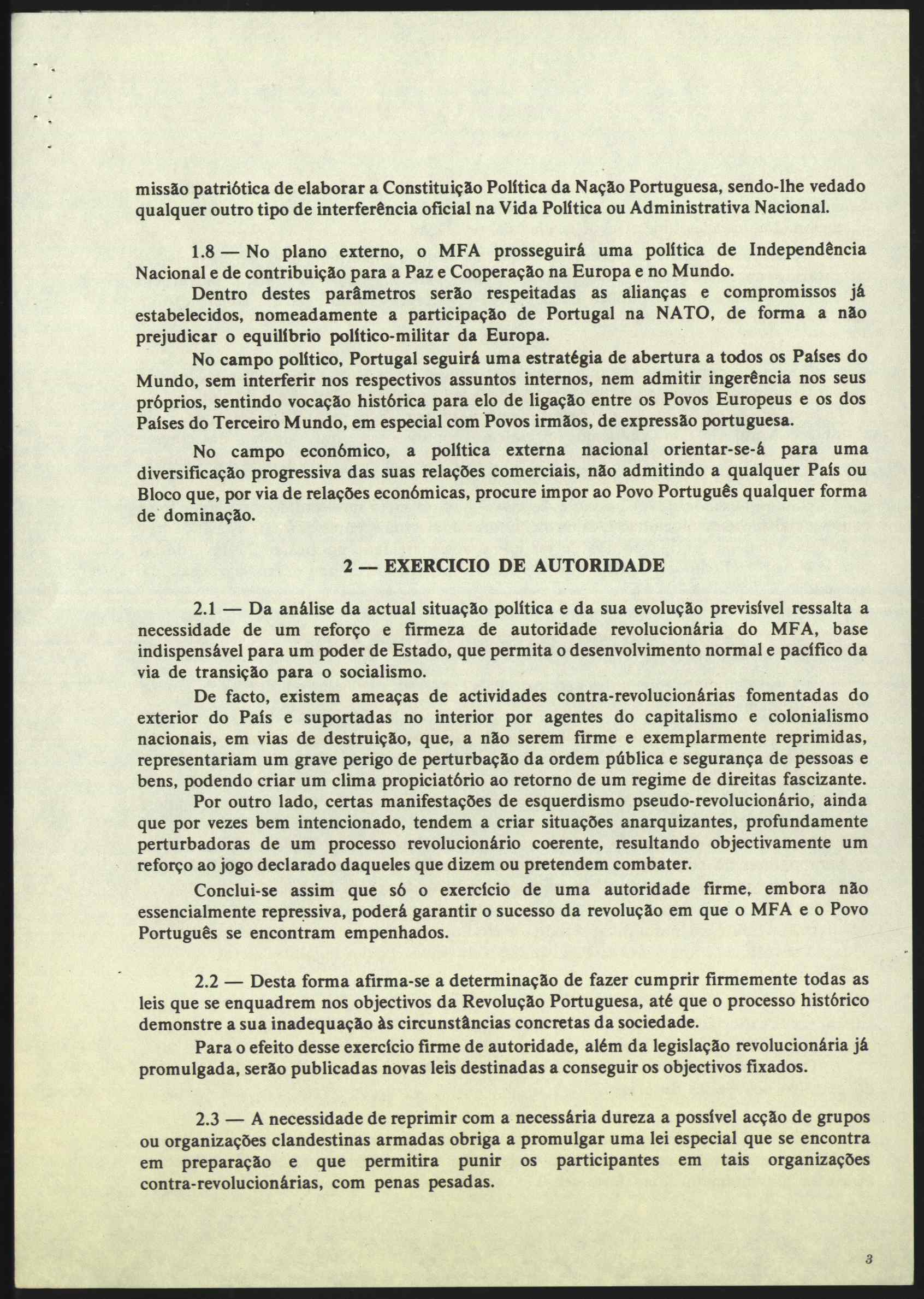 missão patriótica de elaborar a Constituição Política da Nação Portuguesa, sendo-lhe vedado qualquer outro tipo de interferência oficial na Vida Política ou Administrativa Nacional.

1.8 — No plano externo, o MFA prosseguirá uma política de Independência Nacional e de contribuição para a Paz e Cooperação na Europa e no Mundo.

Dentro destes parâmetros serão respeitadas as alianças e compromissos já estabelecidos, nomeadamente a participação de Portugal na NATO, de forma a não prejudicar o equilíbrio político-militar da Europa.

No campo político, Portugal seguirá uma estratégia de abertura a todos os Países do Mundo, sem interferir nos respectivos assuntos internos, nem admitir ingerência nos seus próprios, sentindo vocação histórica para elo de ligação entre os Povos Europeus e os dos Países do Terceiro Mundo, em especial com Povos irmãos, de expressão portuguesa.

No campo económico, a política externa nacional orientar-se-á para uma diversificação progressiva das suas relações comerciais, não admitindo a qualquer País ou Bloco que, por via de relações económicas, procure impor ao Povo Português qualquer forma de dominação.

2 — EXERCICIO DE AUTORIDADE

2.1 — Da análise da actual situação política e da sua evolução previsível ressalta a necessidade de um reforço e firmeza de autoridade revolucionária do MFA, base indispensável para um poder de Estado, que permita o desenvolvimento normal e pacífico da via de transição para o socialismo.

De facto, existem ameaças de actividades contra-revolucionárias fomentadas do exterior do País e suportadas no interior por agentes do capitalismo e colonialismo nacionais, em vias de destruição, que, a não serem firme e exemplarmente reprimidas, representariam um grave perigo de perturbação da ordem pública e segurança de pessoas e bens, podendo criar um clima propiciatório ao retorno de um regime de direitas fascizante.

Por outro lado, certas manifestações de esquerdismo pseudo-revolucionário, ainda que por vezes bem intencionado, tendem a criar situações anarquizantes, profundamente perturbadoras de um processo revolucionário coerente, resultando objectivamente um reforço ao jogo declarado daqueles que dizem ou pretendem combater.

Conclui-se assim que só o exercício de uma autoridade firme, embora não essencialmente repressiva, poderá garantir o sucesso da revolução em que o MFA e o Povo Português se encontram empenhados.

2.2 — Desta forma afirma-se a determinação de fazer cumprir firmemente todas as leis que se enquadrem nos objectivos da Revolução Portuguesa, até que o processo histórico demonstre a sua inadequação às circunstâncias concretas da sociedade.

Para o efeito desse exercício firme de autoridade, além da legislação revolucionária já promulgada, serão publicadas novas leis destinadas a conseguir os objectivos fixados.

2.3 — A necessidade de reprimir com a necessária dureza a possível acção de grupos ou organizações clandestinas armadas obriga a promulgar uma lei especial que se encontra em preparação e que permitira punir os participantes em tais organizações contra-revolucionárias, com penas pesadas.

3